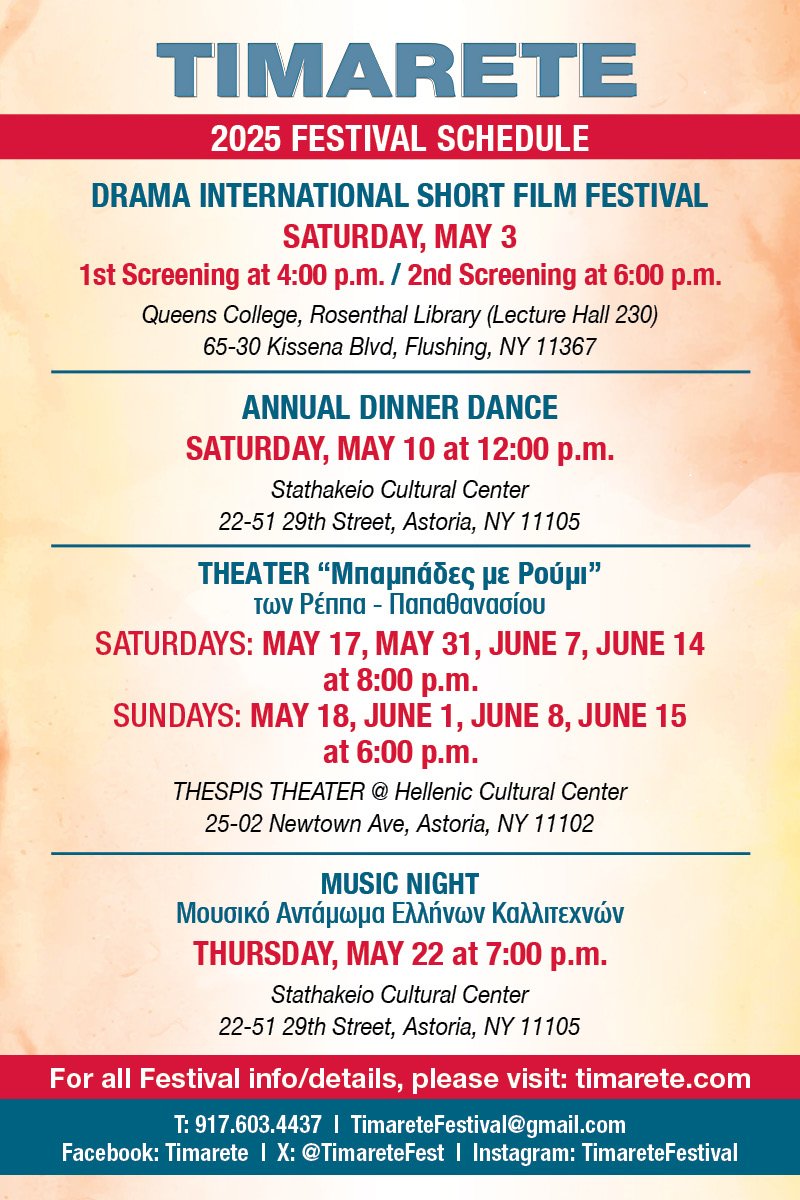 TIMARETE

2025 FESTIVAL SCHEDULE

DRAMA INTERNATIONAL SHORT FILM FESTIVAL
SATURDAY, MAY 3
1st Screening at 4:00 p.m. / 2nd Screening at 6:00 p.m.
Queens College, Rosenthal Library (Lecture Hall 230)
65-30 Kissena Blvd, Flushing, NY 11367

ANNUAL DINNER DANCE
SATURDAY, MAY 10 at 12:00 p.m.
Stathakeio Cultural Center
22-51 29th Street, Astoria, NY 11105

THEATER “Μπαμπάδες με Ρούμι”
των Ρέππα - Παπαθανασίου
SATURDAYS: MAY 17, MAY 31, JUNE 7, JUNE 14 at 8:00 p.m.
SUNDAYS: MAY 18, JUNE 1, JUNE 8, JUNE 15 at 6:00 p.m.
THESPIS THEATER @ Hellenic Cultural Center
25-02 Newtown Ave, Astoria, NY 11102

MUSIC NIGHT
Μουσικό Αντάμωμα Ελλήνων Καλλιτεχνών
THURSDAY, MAY 22 at 7:00 p.m.
Stathakeio Cultural Center
22-51 29th Street, Astoria, NY 11105

For all Festival info/details, please visit: timarete.com

T: 917.603.4437 | TimareteFestival@gmail.com
Facebook: Timarete | X: @TimareteFest | Instagram: TimareteFestival